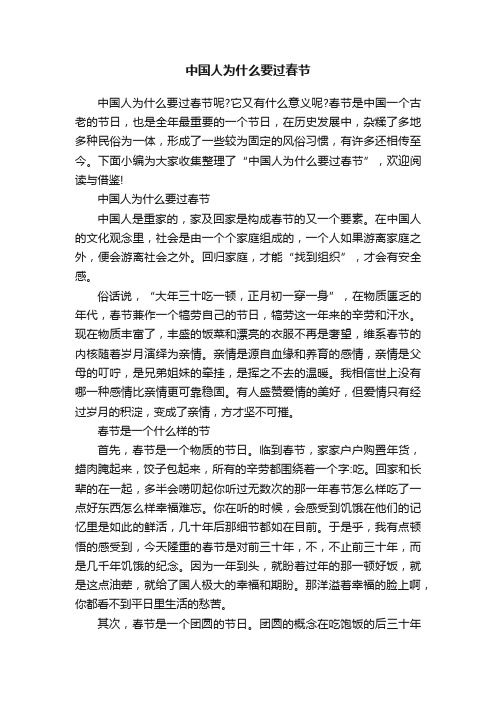 中国人为什么要过春节

中国人为什么要过春节呢?它又有什么意义呢?春节是中国一个古老的节日，也是全年最重要的一个节日，在历史发展中，杂糅了多地多种民俗为一体，形成了一些较为固定的风俗习惯，有许多还相传至今。下面小编为大家收集整理了“中国人为什么要过春节”，欢迎阅读与借鉴!

中国人为什么要过春节

中国人是重家的，家及回家是构成春节的又一个要素。在中国人的文化观念里，社会是由一个个家庭组成的，一个人如果游离家庭之外，便会游离社会之外。回归家庭，才能“找到组织”，才会有安全感。

俗话说，“大年三十吃一顿，正月初一穿一身”，在物质匮乏的年代，春节兼作一个犒劳自己的节日，犒劳这一年来的辛劳和汗水。现在物质丰富了，丰盛的饭菜和漂亮的衣服不再是奢望，维系春节的内核随着岁月演绎为亲情。亲情是源自血缘和养育的感情，亲情是父母的叮咛，是兄弟姐妹的牵挂，是挥之不去的温暖。我相信世上没有哪一种感情比亲情更可靠稳固。有人盛赞爱情的美好，但爱情只有经过岁月的积淀，变成了亲情，方才坚不可摧。

春节是一个什么样的节

首先，春节是一个物质的节日。临到春节，家家户户购置年货，腊肉腌起来，饺子包起来，所有的辛劳都围绕着一个字:吃。回家和长辈的在一起，多半会唠叨起你听过无数次的那一年春节怎么样吃了一点好东西怎么样幸福难忘。你在听的时候，会感受到饥饿在他们的记忆里是如此的鲜活，几十年后那细节都如在目前。于是乎，我有点顿悟的感受到，今天隆重的春节是对前三十年，不，不止前三十年，而是几千年饥饿的纪念。因为一年到头，就盼着过年的那一顿好饭，就是这点油荤，就给了国人极大的幸福和期盼。那洋溢着幸福的脸上啊，你都看不到平日里生活的愁苦。

其次，春节是一个团圆的节日。团圆的概念在吃饱饭的后三十年